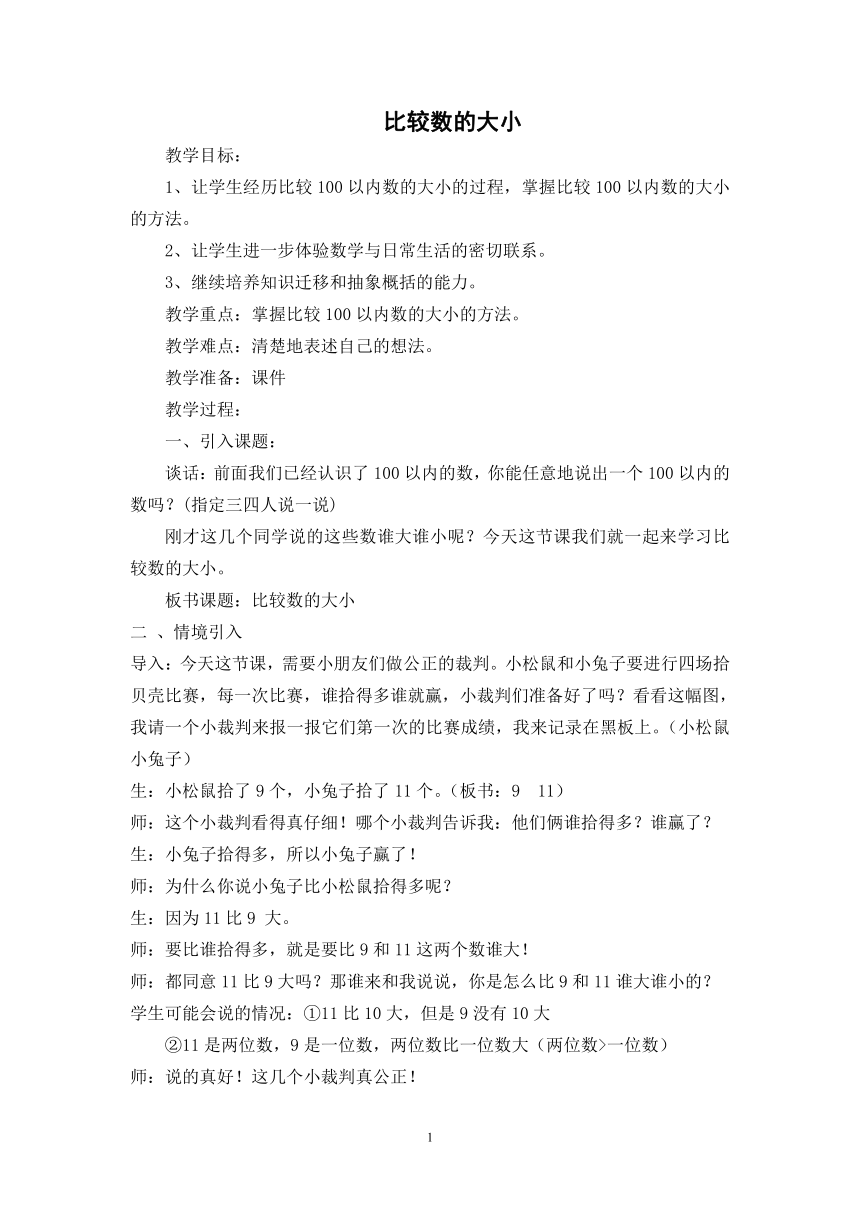 比较数的大小

教学目标：

1、让学生经历比较 100 以内数的大小的过程，掌握比较 100 以内数的大小的方法。

2、让学生进一步体验数学与日常生活的密切联系。

3、继续培养知识迁移和抽象概括的能力。

教学重点：掌握比较 100 以内数的大小的方法。

教学难点：清楚地表述自己的想法。

教学准备：课件

教学过程：

一、引入课题：

谈话：前面我们已经认识了 100 以内的数，你能任意地说出一个 100 以内的数吗？(指定三四人说一说)

刚才这几个同学说的这些数谁大谁小呢？今天这节课我们就一起来学习比较数的大小。

板书课题：比较数的大小

二 、情境引入

导入：今天这节课，需要小朋友们做公正的裁判。小松鼠和小兔子要进行四场拾贝壳比赛，每一次比赛，谁拾得多谁就赢，小裁判们准备好了吗？看看这幅图，我请一个小裁判来报一报它们第一次的比赛成绩，我来记录在黑板上。（小松鼠 小兔子）

生：小松鼠拾了 9 个，小兔子拾了 11 个。（板书：9　11）

师：这个小裁判看得真仔细！哪个小裁判告诉我：他们俩谁拾得多？谁赢了？

生：小兔子拾得多，所以小兔子赢了！

师：为什么你说小兔子比小松鼠拾得多呢？

生：因为 11 比 9 大。

师：要比谁拾得多，就是要比 9 和 11 这两个数谁大！

师：都同意 11 比 9 大吗？那谁来和我说说，你是怎么比 9 和 11 谁大谁小的？

学生可能会说的情况：①11 比 10 大，但是 9 没有 10 大

②11 是两位数，9 是一位数，两位数比一位数大（两位数>一位数）

师：说的真好！这几个小裁判真公正！

1